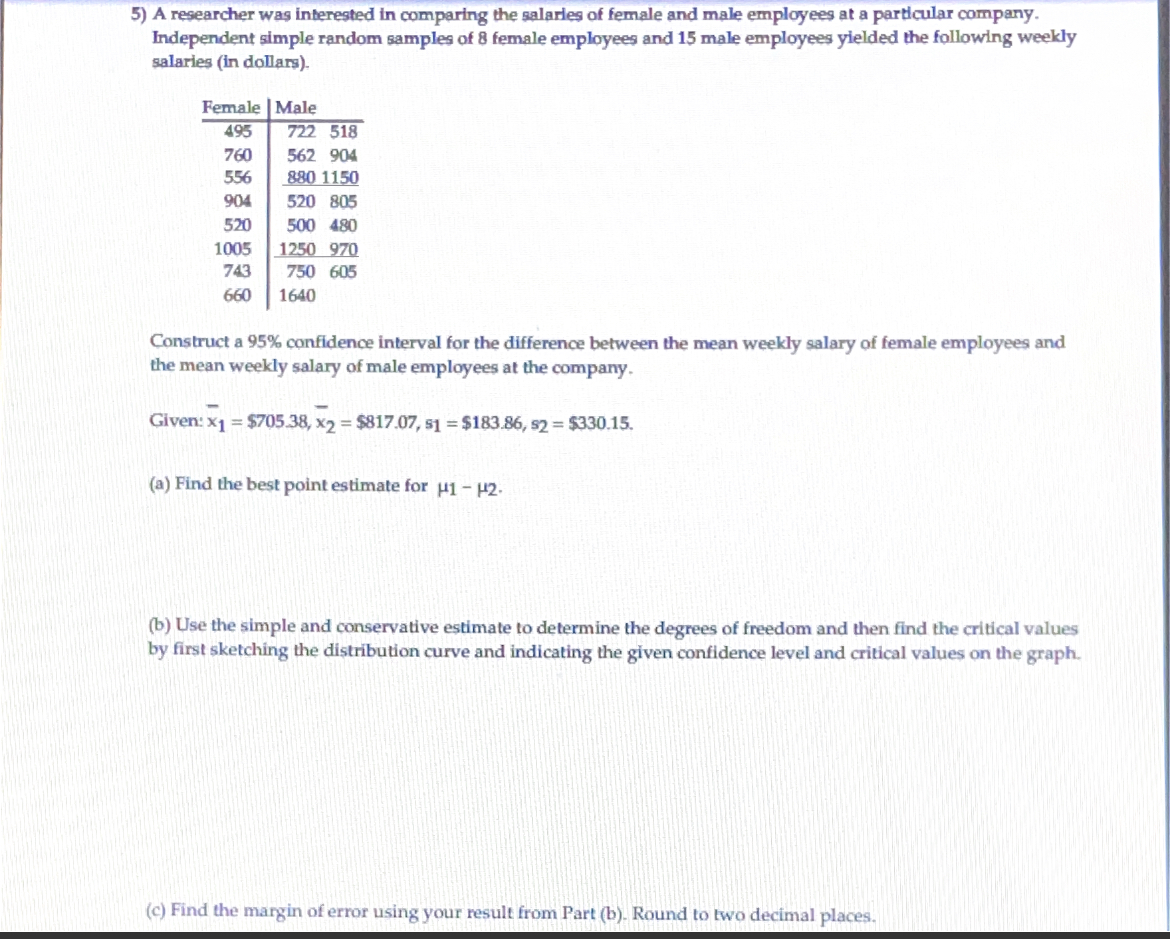 5) A researcher was interested in comparing the salaries of female and male employees at a particular company. Independent simple random samples of 8 female employees and 15 male employees yielded the following weekly salaries (in dollars).

| Female | Male |
|---|---|
| 495 | 722 518 |
| 760 | 562 904 |
| 556 | 880 1150 |
| 904 | 520 805 |
| 520 | 500 480 |
| 1005 | 1250 970 |
| 743 | 750 605 |
| 660 | 1640 |

Construct a 95% confidence interval for the difference between the mean weekly salary of female employees and the mean weekly salary of male employees at the company.

Given: $\bar{x}_1 = \$705.38$, $\bar{x}_2 = \$817.07$, $s_1 = \$183.86$, $s_2 = \$330.15$.

(a) Find the best point estimate for $\mu_1 - \mu_2$.

(b) Use the simple and conservative estimate to determine the degrees of freedom and then find the critical values by first sketching the distribution curve and indicating the given confidence level and critical values on the graph.

(c) Find the margin of error using your result from Part (b). Round to two decimal places.